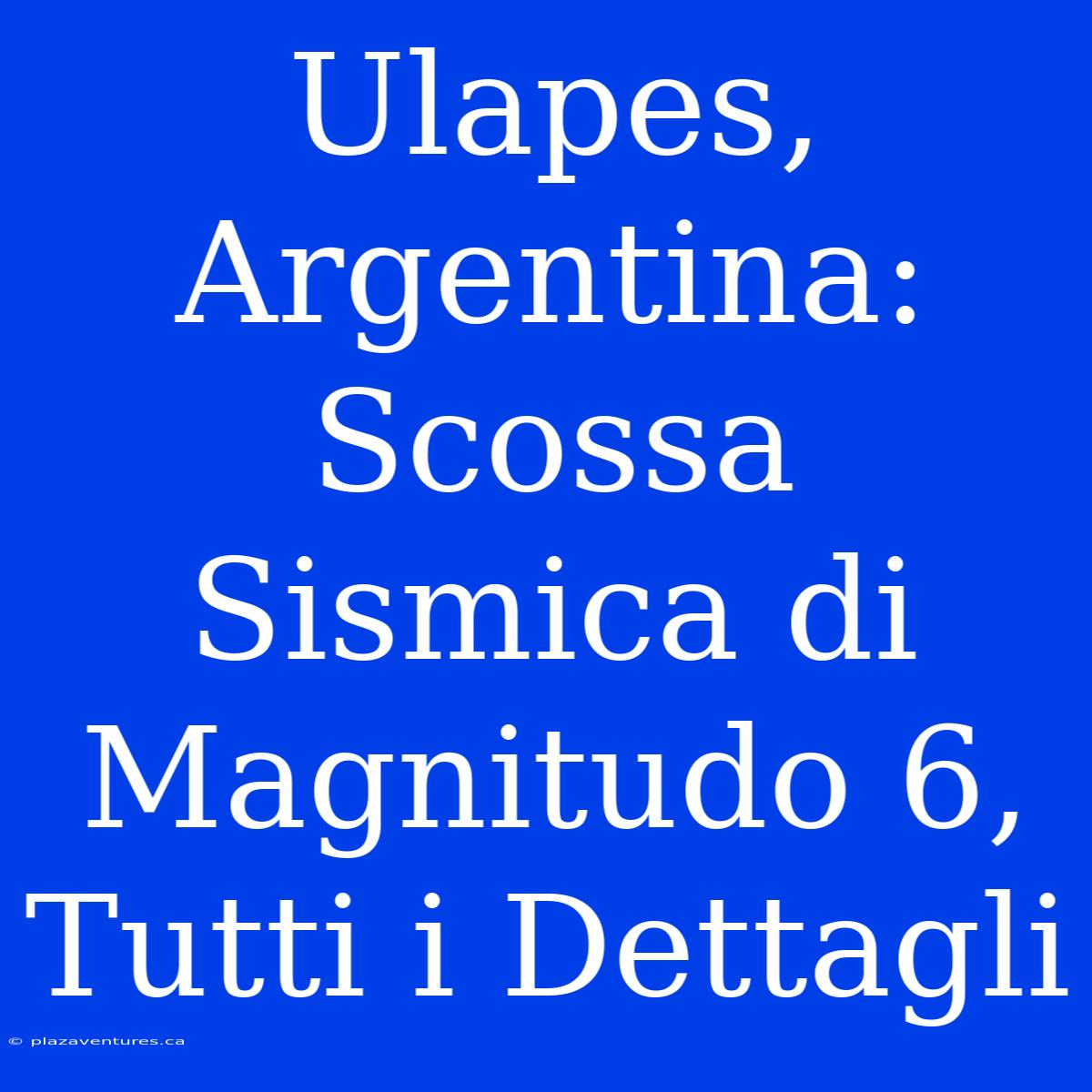 Ulapes, Argentina: Scossa Sismica di Magnitudo 6, Tutti i Dettagli

© plazaventures.ca